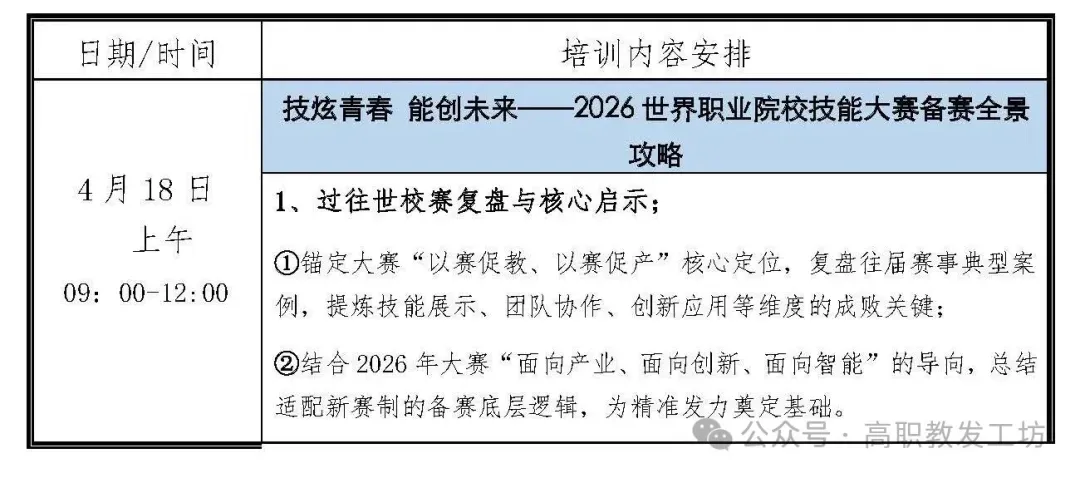 | 日期/时间 | 培训内容安排 |
|---|---|
| 4 月 18 日 上午 09：00-12:00 | 技炫青春 能创未来——2026 世界职业院校技能大赛备赛全景攻略 |
| | 1、过往世校赛复盘与核心启示；<br>①锚定大赛“以赛促教、以赛促产”核心定位，复盘往届赛事典型案例，提炼技能展示、团队协作、创新应用等维度的成败关键；<br>②结合 2026 年大赛“面向产业、面向创新、面向智能”的导向，总结适配新赛制的备赛底层逻辑，为精准发力奠定基础。 |

公众号 · 高职教发工坊